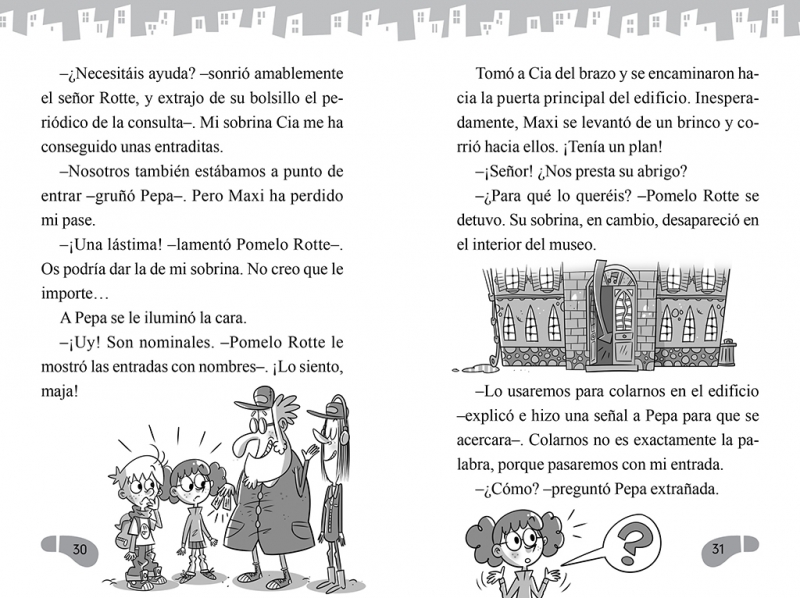 –¿Necesitáis ayuda? –sonrió amablemente el señor Rotte, y extrajo de su bolsillo el periódico de la consulta–. Mi sobrina Cia me ha conseguido unas entraditas.

–Nosotros también estábamos a punto de entrar –gruñó Pepa–. Pero Maxi ha perdido mi pase.

–¡Una lástima! –lamentó Pomelo Rotte–. Os podría dar la de mi sobrina. No creo que le importe…

A Pepa se le iluminó la cara.

–¡Uy! Son nominales. –Pomelo Rotte le mostró las entradas con nombres–. ¡Lo siento, maja!

30

Tomó a Cia del brazo y se encaminaron hacia la puerta principal del edificio. Inesperadamente, Maxi se levantó de un brinco y corrió hacia ellos. ¡Tenía un plan!

–¡Señor! ¿Nos presta su abrigo?

–¿Para qué lo queréis? –Pomelo Rotte se detuvo. Su sobrina, en cambio, desapareció en el interior del museo.

–Lo usaremos para colarnos en el edificio –explicó e hizo una señal a Pepa para que se acercara–. Colarnos no es exactamente la palabra, porque pasaremos con mi entrada.

–¿Cómo? –preguntó Pepa extrañada.

?

31